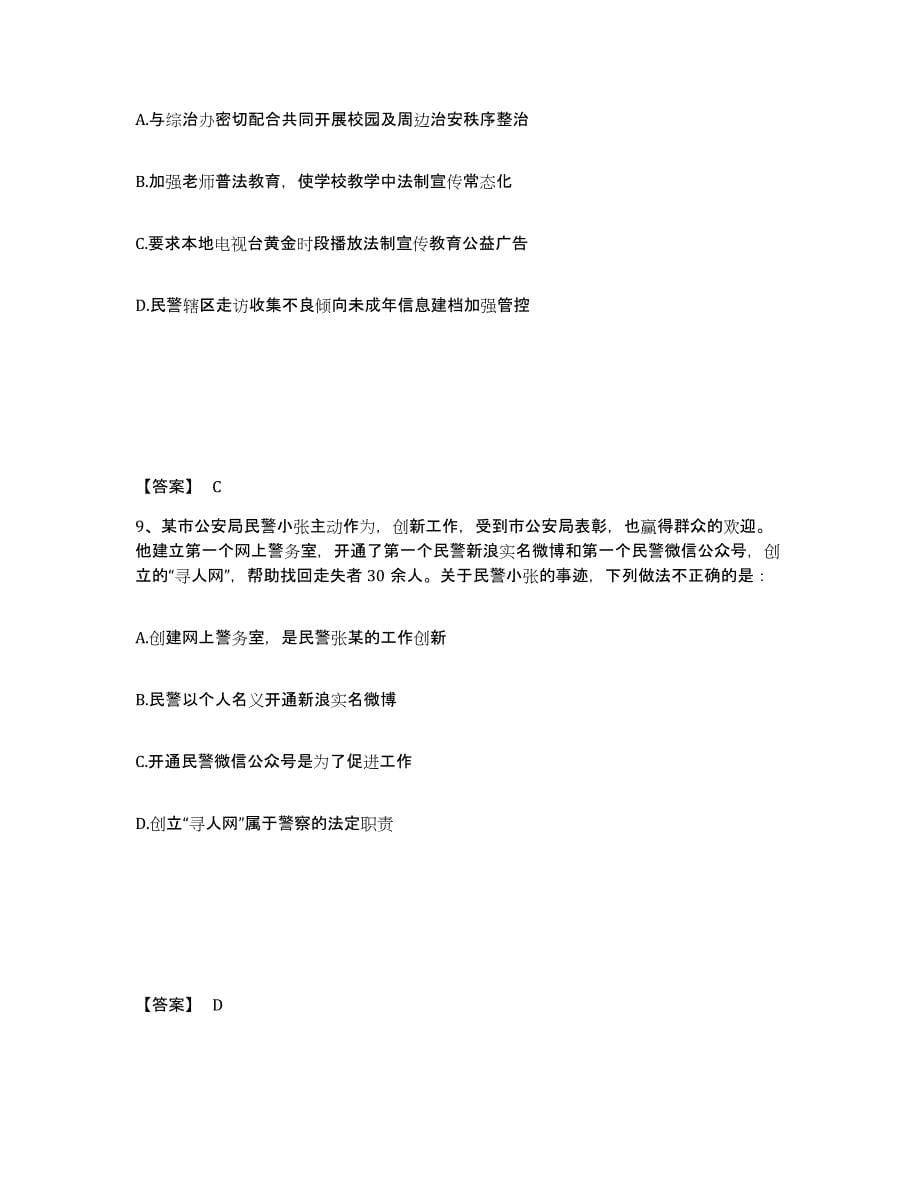 A.与综治办密切配合共同开展校园及周边治安秩序整治

B.加强老师普法教育，使学校教学中法制宣传常态化

C.要求本地电视台黄金时段播放法制宣传教育公益广告

D.民警辖区走访收集不良倾向未成年信息建档加强管控

【答案】 C

9、某市公安局民警小张主动作为，创新工作，受到市公安局表彰，也赢得群众的欢迎。他建立第一个网上警务室，开通了第一个民警新浪实名微博和第一个民警微信公众号，创立的“寻人网”，帮助找回走失者 30 余人。关于民警小张的事迹，下列做法不正确的是：

A.创建网上警务室，是民警张某的工作创新

B.民警以个人名义开通新浪实名微博

C.开通民警微信公众号是为了促进工作

D.创立“寻人网”属于警察的法定职责

【答案】 D